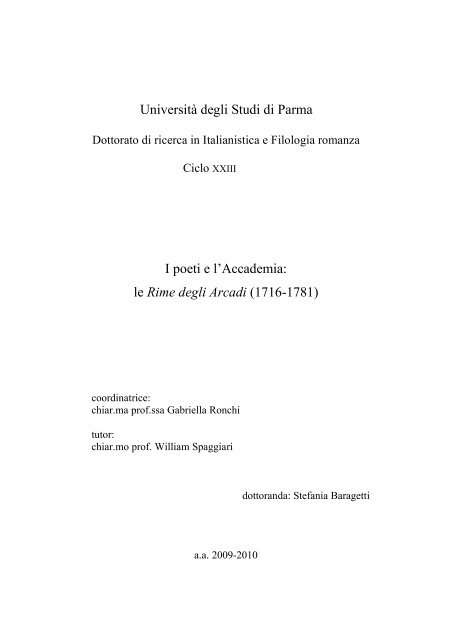 Università degli Studi di Parma

Dottorato di ricerca in Italianistica e Filologia romanza

Ciclo XXIII

I poeti e l'Accademia:
le Rime degli Arcadi (1716-1781)

coordinatrice:
chiar.ma prof.ssa Gabriella Ronchi

tutor:
chiar.mo prof. William Spaggiari

dottoranda: Stefania Baragetti

a.a. 2009-2010